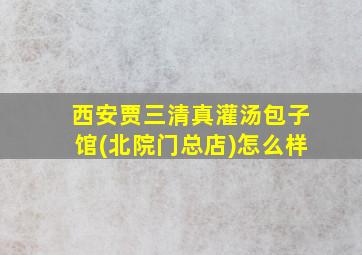 西安贾三清真灌汤包子馆(北院门总店)怎么样